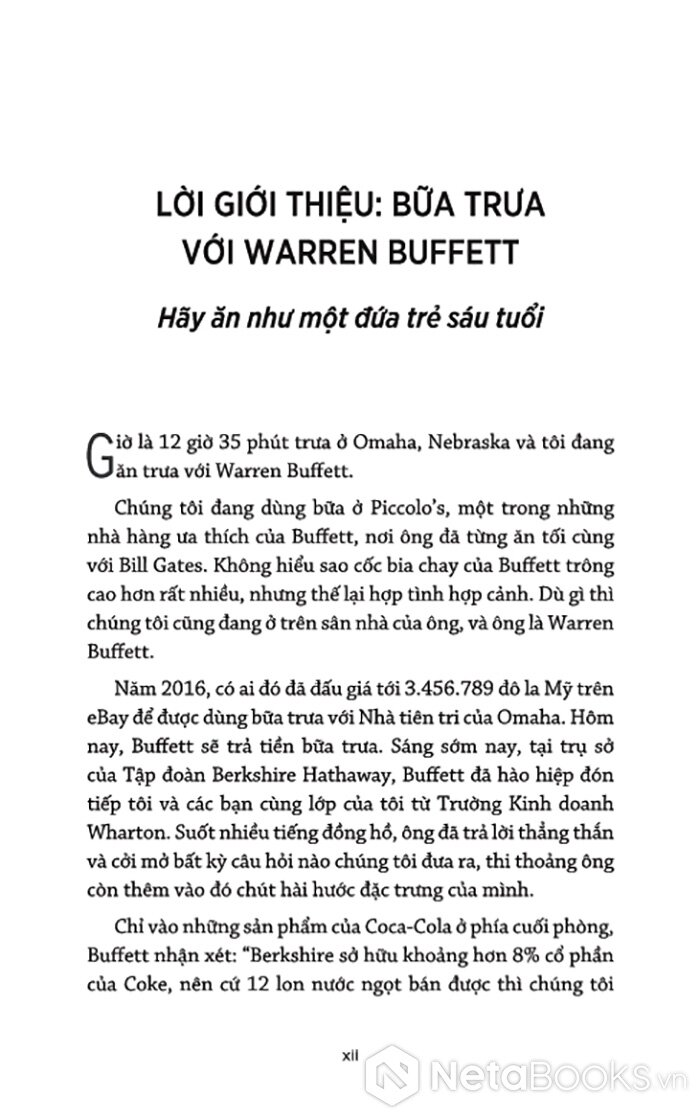 LỜI GIỚI THIỆU: BỮA TRƯA VỚI WARREN BUFFETT

Hãy ăn như một đứa trẻ sáu tuổi

Giờ là 12 giờ 35 phút trưa ở Omaha, Nebraska và tôi đang ăn trưa với Warren Buffett.

Chúng tôi đang dùng bữa ở Piccolo's, một trong những nhà hàng ưa thích của Buffett, nơi ông đã từng ăn tối cùng với Bill Gates. Không hiểu sao cốc bia chay của Buffett trông cao hơn rất nhiều, nhưng thế lại hợp tình hợp cảnh. Dù gì thì chúng tôi cũng đang ở trên sân nhà của ông, và ông là Warren Buffett.

Năm 2016, có ai đó đã đấu giá tới 3.456.789 đô la Mỹ trên eBay để được dùng bữa trưa với Nhà tiên tri của Omaha. Hôm nay, Buffett sẽ trả tiền bữa trưa. Sáng sớm nay, tại trụ sở của Tập đoàn Berkshire Hathaway, Buffett đã hào hiệp đón tiếp tôi và các bạn cùng lớp của tôi từ Trường Kinh doanh Wharton. Suốt nhiều tiếng đồng hồ, ông đã trả lời thẳng thắn và cởi mở bất kỳ câu hỏi nào chúng tôi đưa ra, thi thoảng ông còn thêm vào đó chút hài hước đặc trưng của mình.

Chỉ vào những sản phẩm của Coca-Cola ở phía cuối phòng, Buffett nhận xét: "Berkshire sở hữu khoảng hơn 8% cổ phần của Coke, nên cứ 12 lon nước ngọt bán được thì chúng tôi

xii

NetaBooks.vn